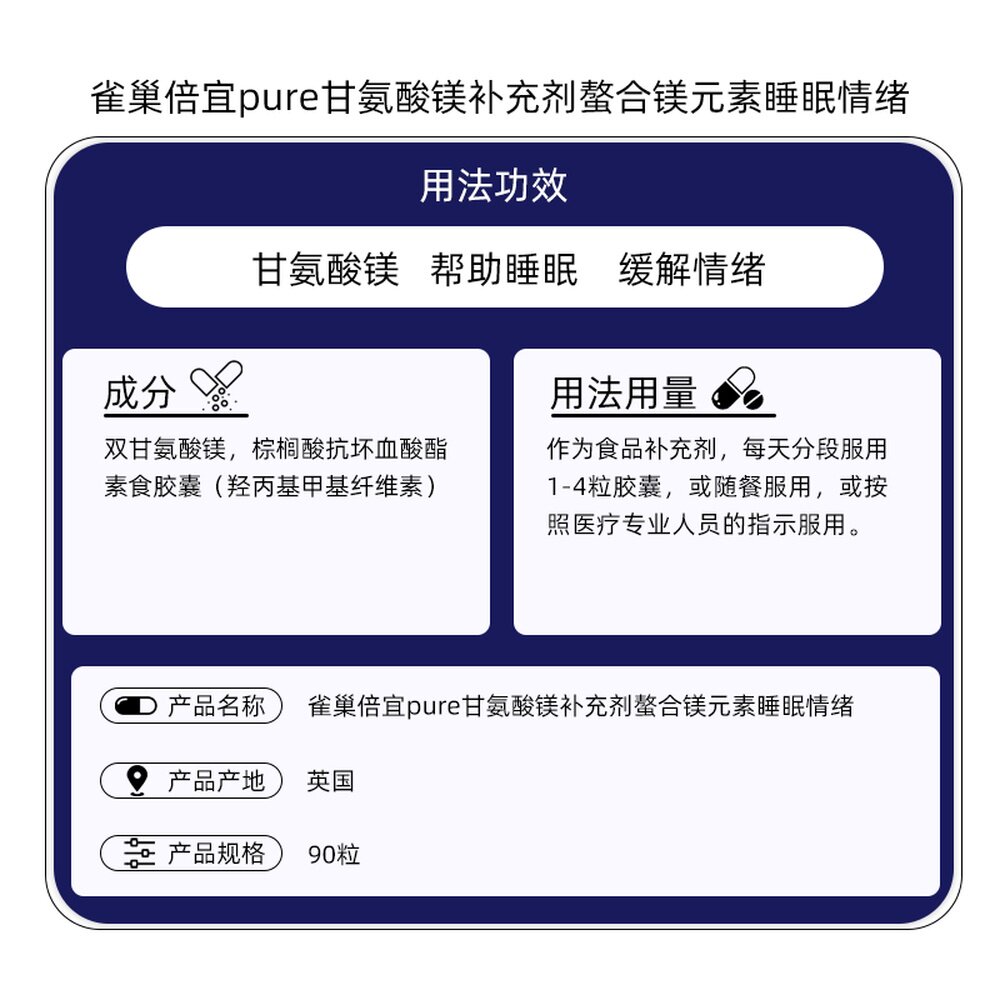 雀巢倍宜pure甘氨酸镁补充剂螯合镁元素睡眠情绪

用法功效

甘氨酸镁 帮助睡眠 缓解情绪

成分

双甘氨酸镁，棕榈酸抗坏血酸酯素食胶囊（羟丙基甲基纤维素）

用法用量

作为食品补充剂，每天分段服用1-4粒胶囊，或随餐服用，或按照医疗专业人员的指示服用。

产品名称 雀巢倍宜pure甘氨酸镁补充剂螯合镁元素睡眠情绪

产品产地 英国

产品规格 90粒